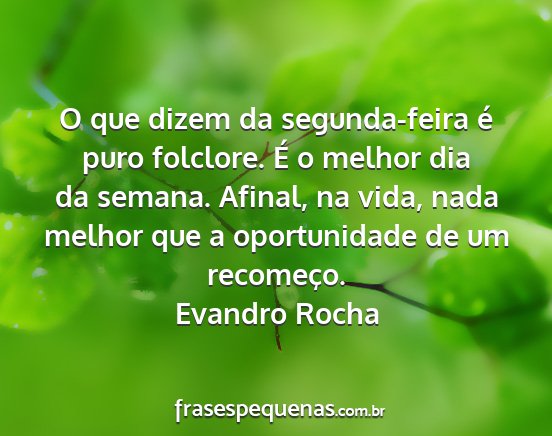 O que dizem da segunda-feira é puro folclore. É o melhor dia da semana. Afinal, na vida, nada melhor que a oportunidade de um recomeço.
Evandro Rocha

frasespequenas.com.br